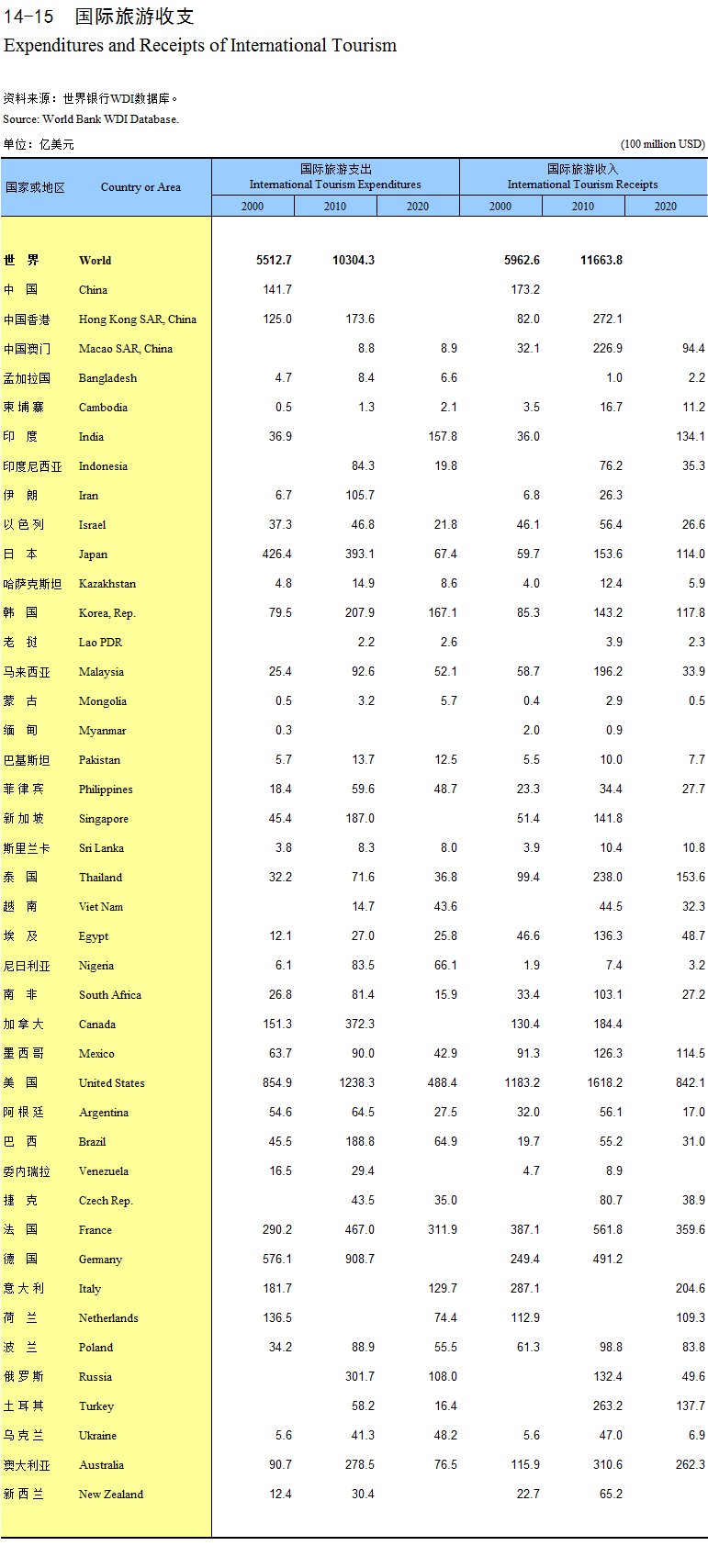 14-15 国际旅游收支
Expenditures and Receipts of International Tourism

资料来源：世界银行WDI数据库。
Source: World Bank WDI Database.

单位：亿美元 (100 million USD)

| 国家或地区 | Country or Area | 国际旅游支出 International Tourism Expenditures 2000 | 2010 | 2020 | 国际旅游收入 International Tourism Receipts 2000 | 2010 | 2020 |
|---|---|---|---|---|---|---|---|
| 世 界 | World | 5512.7 | 10304.3 | | 5962.6 | 11663.8 | |
| 中 国 | China | 141.7 | | | 173.2 | | |
| 中国香港 | Hong Kong SAR, China | 125.0 | 173.6 | | 82.0 | 272.1 | |
| 中国澳门 | Macao SAR, China | | 8.8 | 8.9 | 32.1 | 226.9 | 94.4 |
| 孟加拉国 | Bangladesh | 4.7 | 8.4 | 6.6 | | 1.0 | 2.2 |
| 柬 埔 寨 | Cambodia | 0.5 | 1.3 | 2.1 | 3.5 | 16.7 | 11.2 |
| 印 度 | India | 36.9 | | 157.8 | 36.0 | | 134.1 |
| 印度尼西亚 | Indonesia | | 84.3 | 19.8 | | 76.2 | 35.3 |
| 伊 朗 | Iran | 6.7 | 105.7 | | 6.8 | 26.3 | |
| 以 色 列 | Israel | 37.3 | 46.8 | 21.8 | 46.1 | 56.4 | 26.6 |
| 日 本 | Japan | 426.4 | 393.1 | 67.4 | 59.7 | 153.6 | 114.0 |
| 哈萨克斯坦 | Kazakhstan | 4.8 | 14.9 | 8.6 | 4.0 | 12.4 | 5.9 |
| 韩 国 | Korea, Rep. | 79.5 | 207.9 | 167.1 | 85.3 | 143.2 | 117.8 |
| 老 挝 | Lao PDR | | 2.2 | 2.6 | | 3.9 | 2.3 |
| 马来西亚 | Malaysia | 25.4 | 92.6 | 52.1 | 58.7 | 196.2 | 33.9 |
| 蒙 古 | Mongolia | 0.5 | 3.2 | 5.7 | 0.4 | 2.9 | 0.5 |
| 缅 甸 | Myanmar | 0.3 | | | 2.0 | 0.9 | |
| 巴基斯坦 | Pakistan | 5.7 | 13.7 | 12.5 | 5.5 | 10.0 | 7.7 |
| 菲 律 宾 | Philippines | 18.4 | 59.6 | 48.7 | 23.3 | 34.4 | 27.7 |
| 新 加 坡 | Singapore | 45.4 | 187.0 | | 51.4 | 141.8 | |
| 斯里兰卡 | Sri Lanka | 3.8 | 8.3 | 8.0 | 3.9 | 10.4 | 10.8 |
| 泰 国 | Thailand | 32.2 | 71.6 | 36.8 | 99.4 | 238.0 | 153.6 |
| 越 南 | Viet Nam | | 14.7 | 43.6 | | 44.5 | 32.3 |
| 埃 及 | Egypt | 12.1 | 27.0 | 25.8 | 46.6 | 136.3 | 48.7 |
| 尼日利亚 | Nigeria | 6.1 | 83.5 | 66.1 | 1.9 | 7.4 | 3.2 |
| 南 非 | South Africa | 26.8 | 81.4 | 15.9 | 33.4 | 103.1 | 27.2 |
| 加 拿 大 | Canada | 151.3 | 372.3 | | 130.4 | 184.4 | |
| 墨 西 哥 | Mexico | 63.7 | 90.0 | 42.9 | 91.3 | 126.3 | 114.5 |
| 美 国 | United States | 854.9 | 1238.3 | 488.4 | 1183.2 | 1618.2 | 842.1 |
| 阿 根 廷 | Argentina | 54.6 | 64.5 | 27.5 | 32.0 | 56.1 | 17.0 |
| 巴 西 | Brazil | 45.5 | 188.8 | 64.9 | 19.7 | 55.2 | 31.0 |
| 委内瑞拉 | Venezuela | 16.5 | 29.4 | | 4.7 | 8.9 | |
| 捷 克 | Czech Rep. | | 43.5 | 35.0 | | 80.7 | 38.9 |
| 法 国 | France | 290.2 | 467.0 | 311.9 | 387.1 | 561.8 | 359.6 |
| 德 国 | Germany | 576.1 | 908.7 | | 249.4 | 491.2 | |
| 意 大 利 | Italy | 181.7 | | 129.7 | 287.1 | | 204.6 |
| 荷 兰 | Netherlands | 136.5 | | 74.4 | 112.9 | | 109.3 |
| 波 兰 | Poland | 34.2 | 88.9 | 55.5 | 61.3 | 98.8 | 83.8 |
| 俄 罗 斯 | Russia | | 301.7 | 108.0 | | 132.4 | 49.6 |
| 土 耳 其 | Turkey | | 58.2 | 16.4 | | 263.2 | 137.7 |
| 乌 克 兰 | Ukraine | 5.6 | 41.3 | 48.2 | 5.6 | 47.0 | 6.9 |
| 澳大利亚 | Australia | 90.7 | 278.5 | 76.5 | 115.9 | 310.6 | 262.3 |
| 新 西 兰 | New Zealand | 12.4 | 30.4 | | 22.7 | 65.2 | |